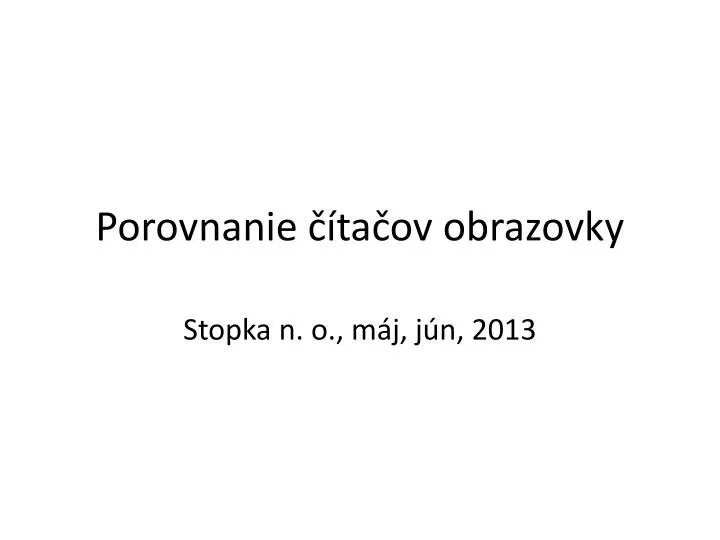 Porovnanie čítačov obrazovky

Stopka n. o., máj, jún, 2013